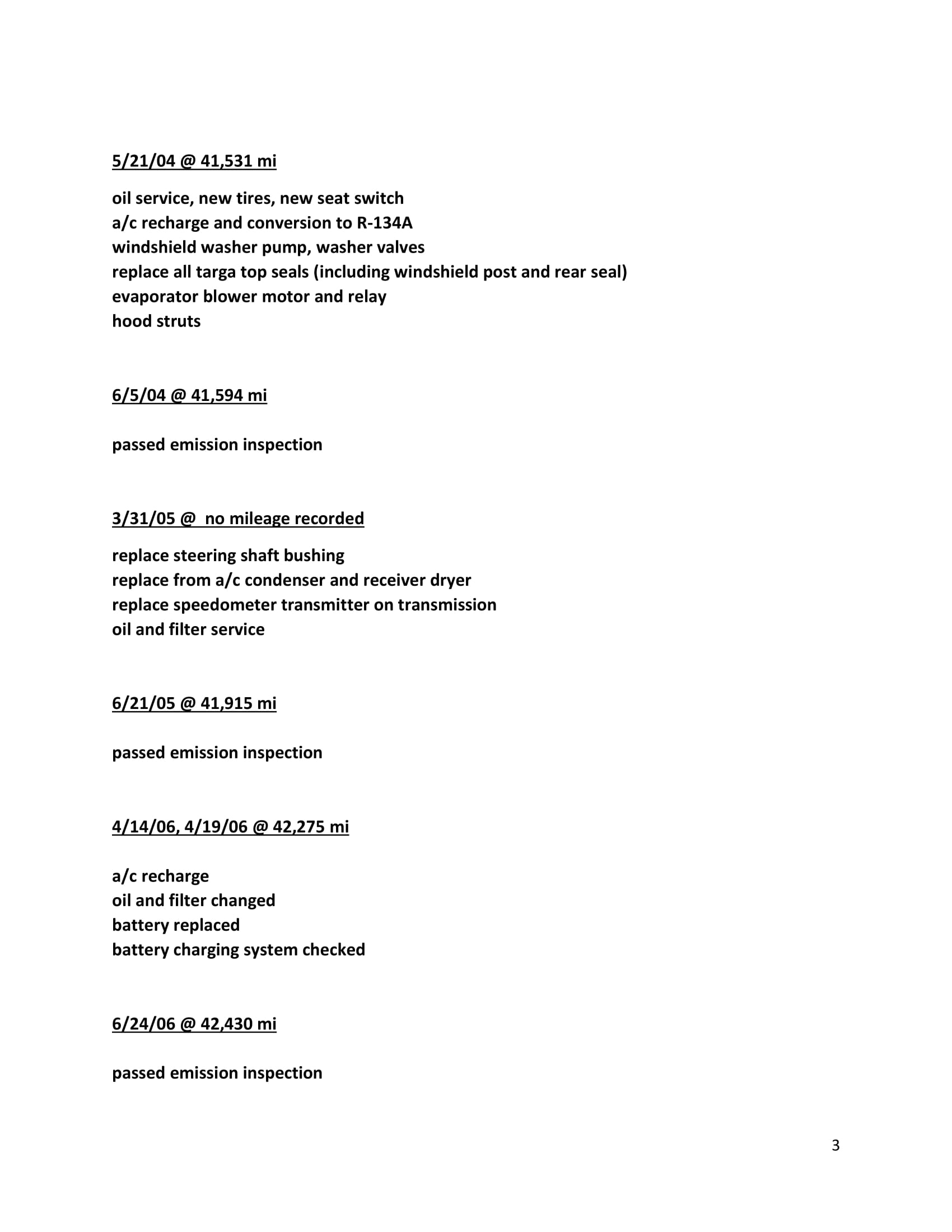 5/21/04 @ 41,531 mi

oil service, new tires, new seat switch
a/c recharge and conversion to R-134A
windshield washer pump, washer valves
replace all targa top seals (including windshield post and rear seal)
evaporator blower motor and relay
hood struts

6/5/04 @ 41,594 mi

passed emission inspection

3/31/05 @ no mileage recorded

replace steering shaft bushing
replace from a/c condenser and receiver dryer
replace speedometer transmitter on transmission
oil and filter service

6/21/05 @ 41,915 mi

passed emission inspection

4/14/06, 4/19/06 @ 42,275 mi

a/c recharge
oil and filter changed
battery replaced
battery charging system checked

6/24/06 @ 42,430 mi

passed emission inspection

3